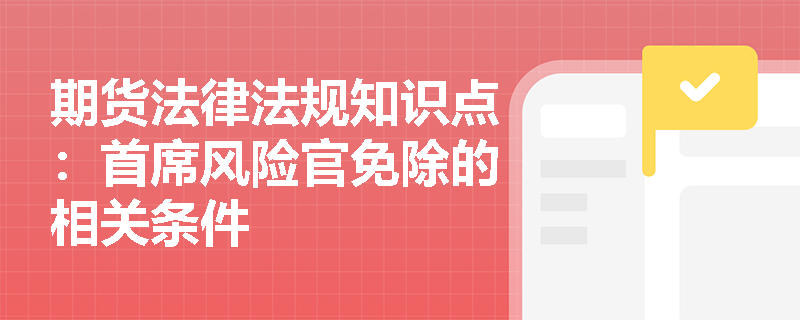 期货法律法规知识点：首席风险官免除的相关条件